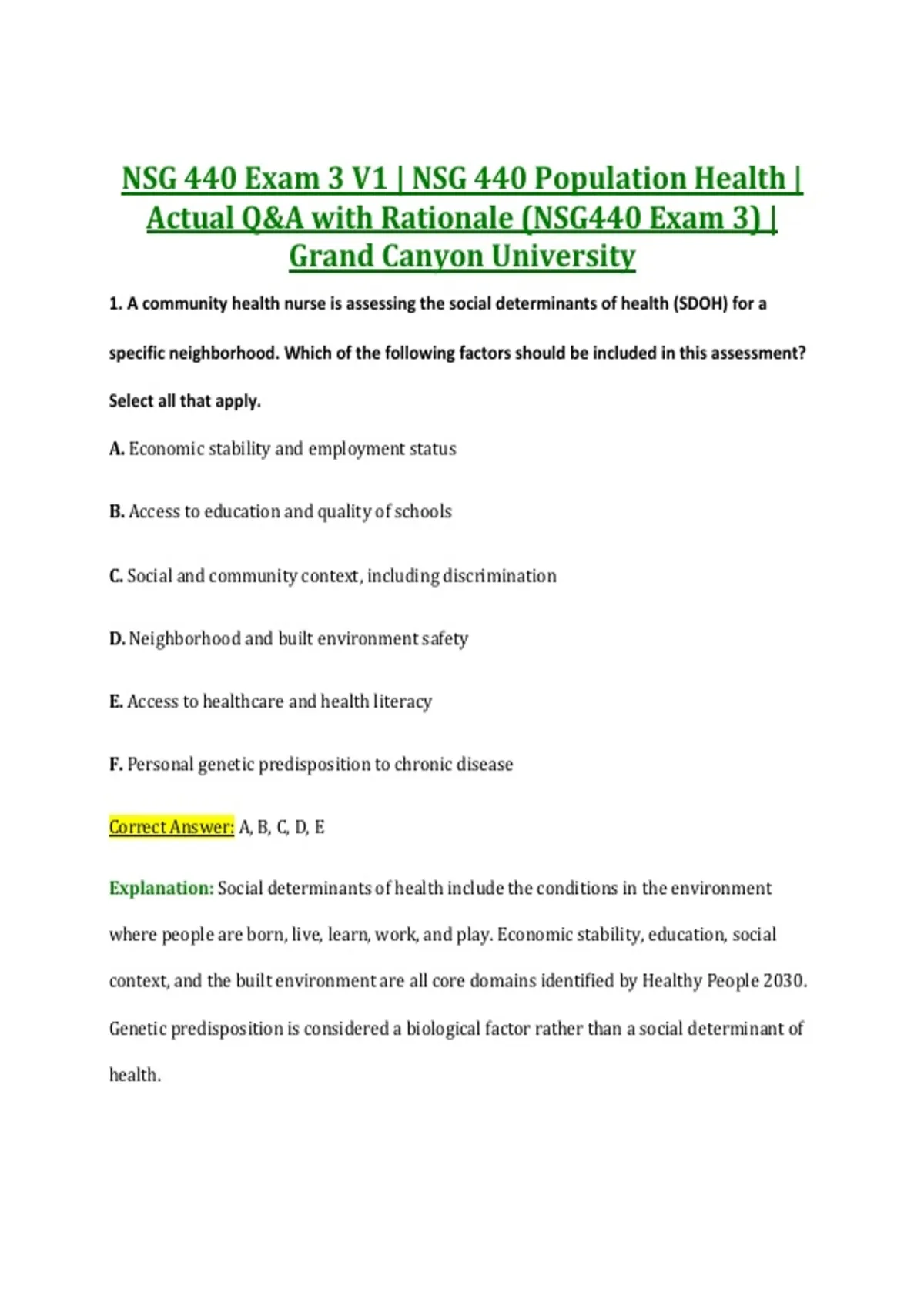 NSG 440 Exam 3 V1 | NSG 440 Population Health | Actual Q&A with Rationale (NSG440 Exam 3) | Grand Canyon University

1. A community health nurse is assessing the social determinants of health (SDOH) for a specific neighborhood. Which of the following factors should be included in this assessment? Select all that apply.

A. Economic stability and employment status

B. Access to education and quality of schools

C. Social and community context, including discrimination

D. Neighborhood and built environment safety

E. Access to healthcare and health literacy

F. Personal genetic predisposition to chronic disease

Correct Answer: A, B, C, D, E

Explanation: Social determinants of health include the conditions in the environment where people are born, live, learn, work, and play. Economic stability, education, social context, and the built environment are all core domains identified by Healthy People 2030. Genetic predisposition is considered a biological factor rather than a social determinant of health.